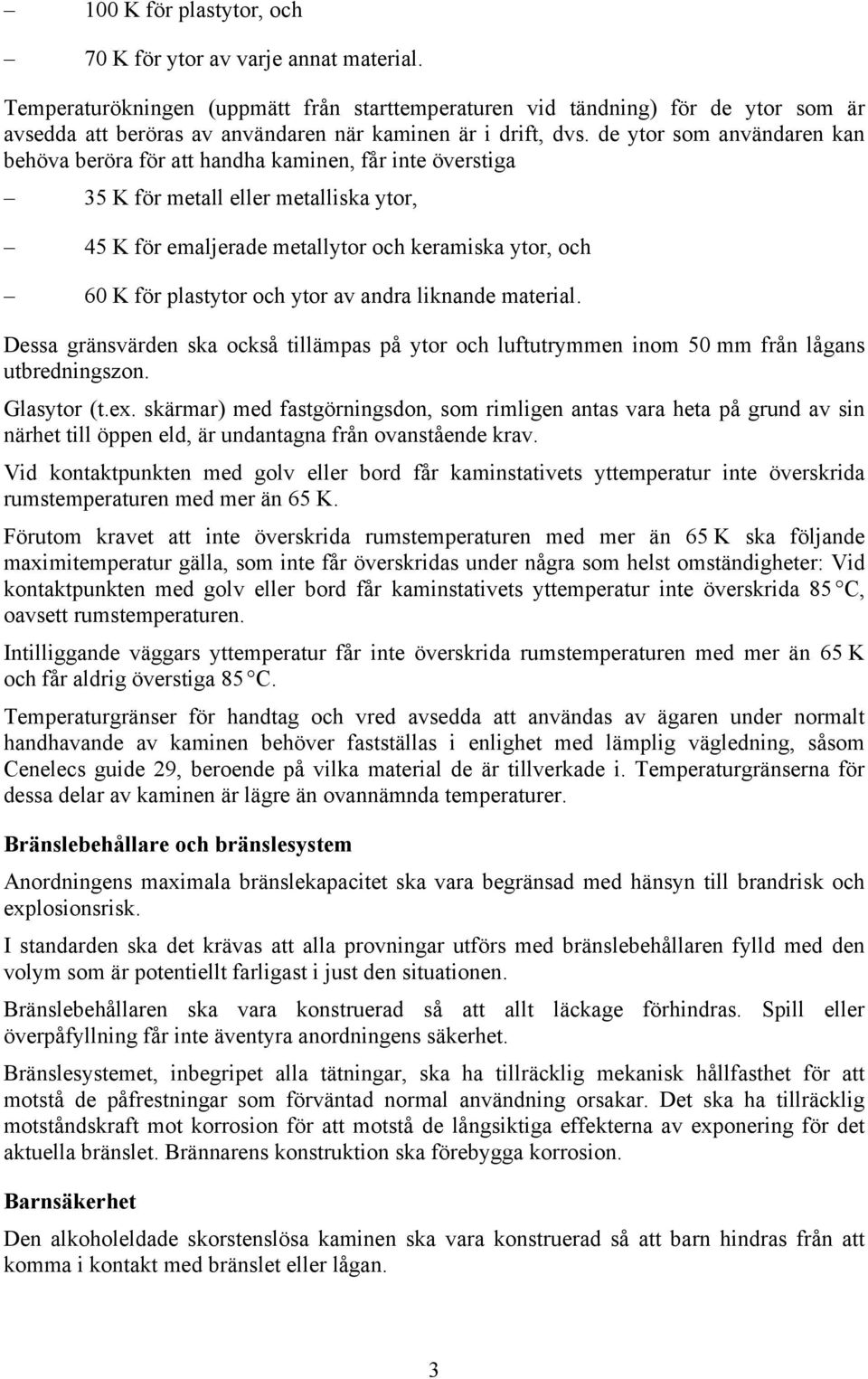 – 100 K för plastytor, och

– 70 K för ytor av varje annat material.

Temperaturökningen (uppmätt från starttemperaturen vid tändning) för de ytor som är avsedda att beröras av användaren när kaminen är i drift, dvs. de ytor som användaren kan behöva beröra för att handha kaminen, får inte överstiga

– 35 K för metall eller metalliska ytor,

– 45 K för emaljerade metallytor och keramiska ytor, och

– 60 K för plastytor och ytor av andra liknande material.

Dessa gränsvärden ska också tillämpas på ytor och luftutrymmen inom 50 mm från lågans utbredningszon.

Glasytor (t.ex. skärmar) med fastgörningsdon, som rimligen antas vara heta på grund av sin närhet till öppen eld, är undantagna från ovanstående krav.

Vid kontaktpunkten med golv eller bord får kaminstativets yttemperatur inte överskrida rumstemperaturen med mer än 65 K.

Förutom kravet att inte överskrida rumstemperaturen med mer än 65 K ska följande maximitemperatur gälla, som inte får överskridas under några som helst omständigheter: Vid kontaktpunkten med golv eller bord får kaminstativets yttemperatur inte överskrida 85 °C, oavsett rumstemperaturen.

Intilliggande väggars yttemperatur får inte överskrida rumstemperaturen med mer än 65 K och får aldrig överstiga 85 °C.

Temperaturgränser för handtag och vred avsedda att användas av ägaren under normalt handhavande av kaminen behöver fastställas i enlighet med lämplig vägledning, såsom Cenelecs guide 29, beroende på vilka material de är tillverkade i. Temperaturgränserna för dessa delar av kaminen är lägre än ovannämnda temperaturer.

Bränslebehållare och bränslesystem

Anordningens maximala bränslekapacitet ska vara begränsad med hänsyn till brandrisk och explosionsrisk.

I standarden ska det krävas att alla provningar utförs med bränslebehållaren fylld med den volym som är potentiellt farligast i just den situationen.

Bränslebehållaren ska vara konstruerad så att allt läckage förhindras. Spill eller överpåfyllning får inte äventyra anordningens säkerhet.

Bränslesystemet, inbegripet alla tätningar, ska ha tillräcklig mekanisk hållfasthet för att motstå de påfrestningar som förväntad normal användning orsakar. Det ska ha tillräcklig motståndskraft mot korrosion för att motstå de långsiktiga effekterna av exponering för det aktuella bränslet. Brännarens konstruktion ska förebygga korrosion.

Barnsäkerhet

Den alkoholeldade skorstenslösa kaminen ska vara konstruerad så att barn hindras från att komma i kontakt med bränslet eller lågan.

3